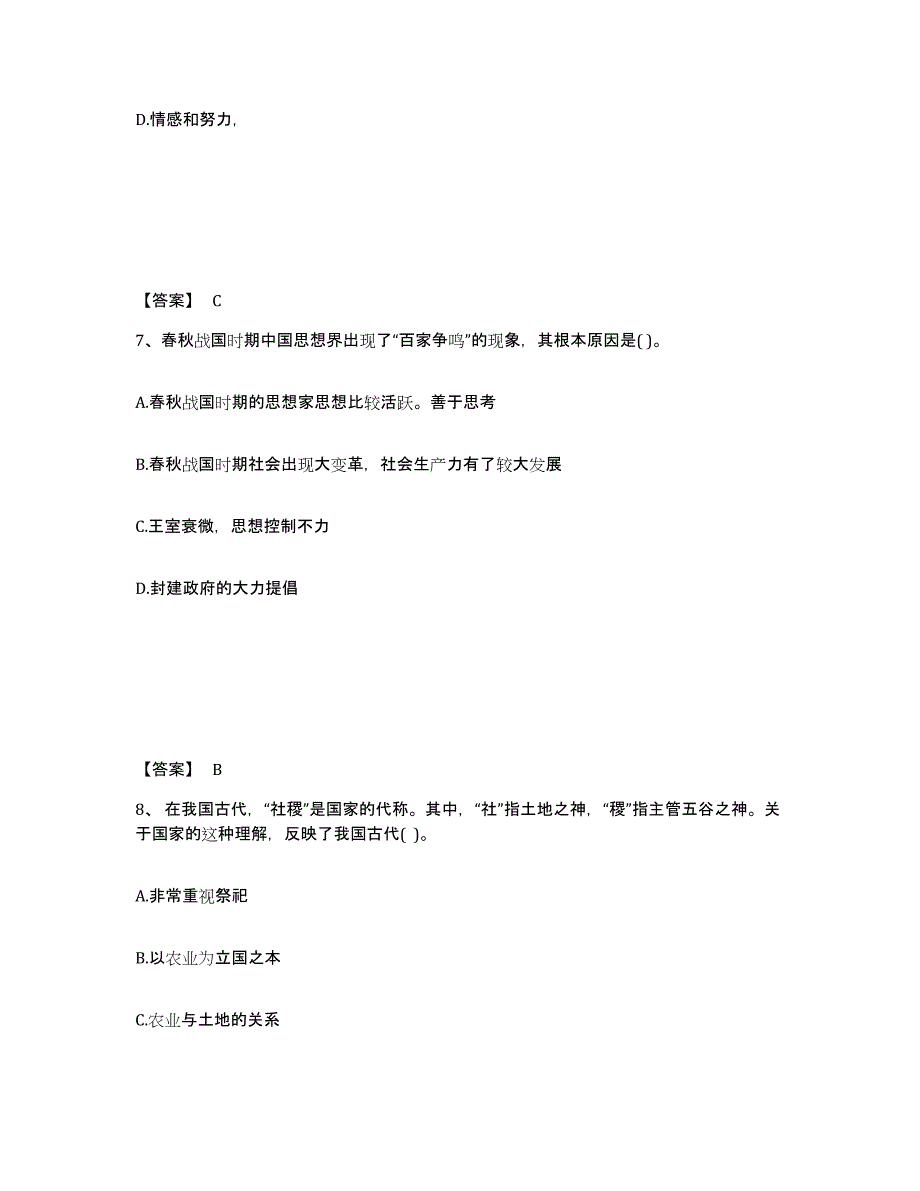 D.情感和努力,

【答案】 C

7、春秋战国时期中国思想界出现了“百家争鸣”的现象，其根本原因是( )。

A.春秋战国时期的思想家思想比较活跃。善于思考

B.春秋战国时期社会出现大变革，社会生产力有了较大发展

C.王室衰微，思想控制不力

D.封建政府的大力提倡

【答案】 B

8、在我国古代，“社稷”是国家的代称。其中，“社”指土地之神，“稷”指主管五谷之神。关于国家的这种理解，反映了我国古代( )。

A.非常重视祭祀

B.以农业为立国之本

C.农业与土地的关系